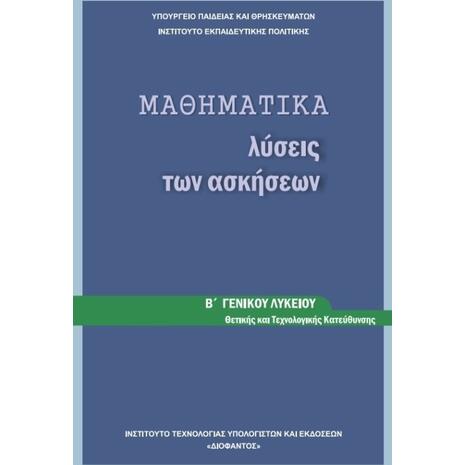 ΥΠΟΥΡΓΕΙΟ ΠΑΙΔΕΙΑΣ ΚΑΙ ΘΡΗΣΚΕΥΜΑΤΩΝ
ΙΝΣΤΙΤΟΥΤΟ ΕΚΠΑΙΔΕΥΤΙΚΗΣ ΠΟΛΙΤΙΚΗΣ

ΜΑΘΗΜΑΤΙΚΑ
λύσεις
των ασκήσεων

Β΄ ΓΕΝΙΚΟΥ ΛΥΚΕΙΟΥ
Θετικής και Τεχνολογικής Κατεύθυνσης

ΙΝΣΤΙΤΟΥΤΟ ΤΕΧΝΟΛΟΓΙΑΣ ΥΠΟΛΟΓΙΣΤΩΝ ΚΑΙ ΕΚΔΟΣΕΩΝ
«ΔΙΟΦΑΝΤΟΣ»